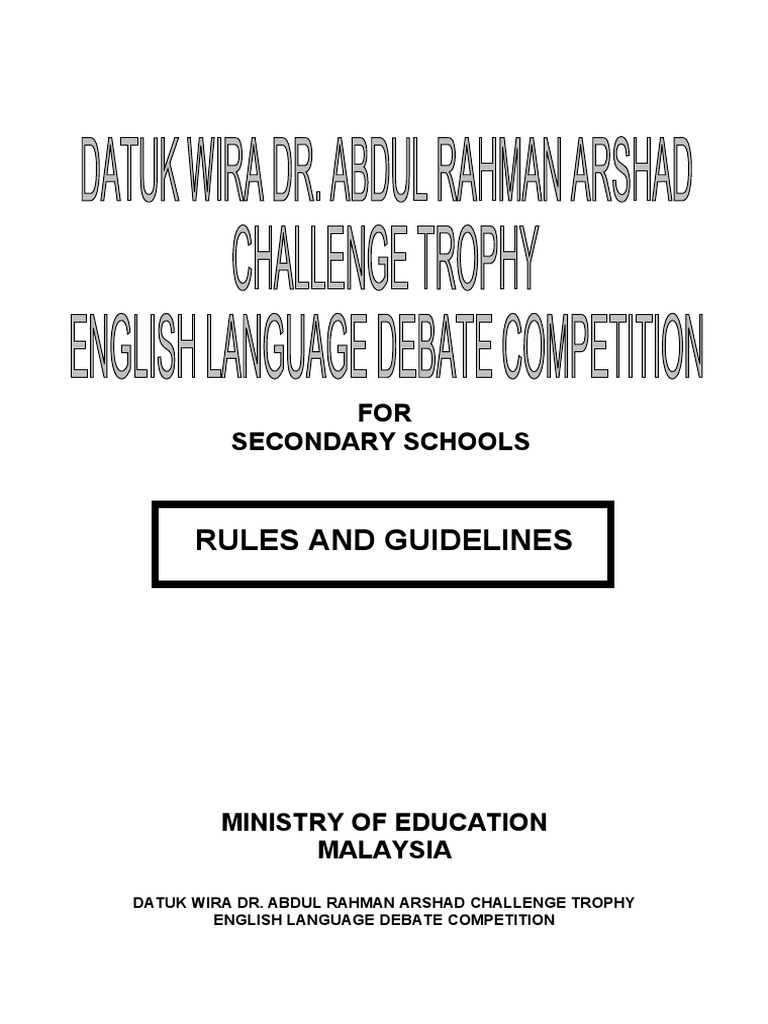 DATUK WIRA DR. ABDUL RAHMAN ARSHAD CHALLENGE TROPHY ENGLISH LANGUAGE DEBATE COMPETITION

FOR
SECONDARY SCHOOLS

RULES AND GUIDELINES

MINISTRY OF EDUCATION
MALAYSIA

DATUK WIRA DR. ABDUL RAHMAN ARSHAD CHALLENGE TROPHY
ENGLISH LANGUAGE DEBATE COMPETITION